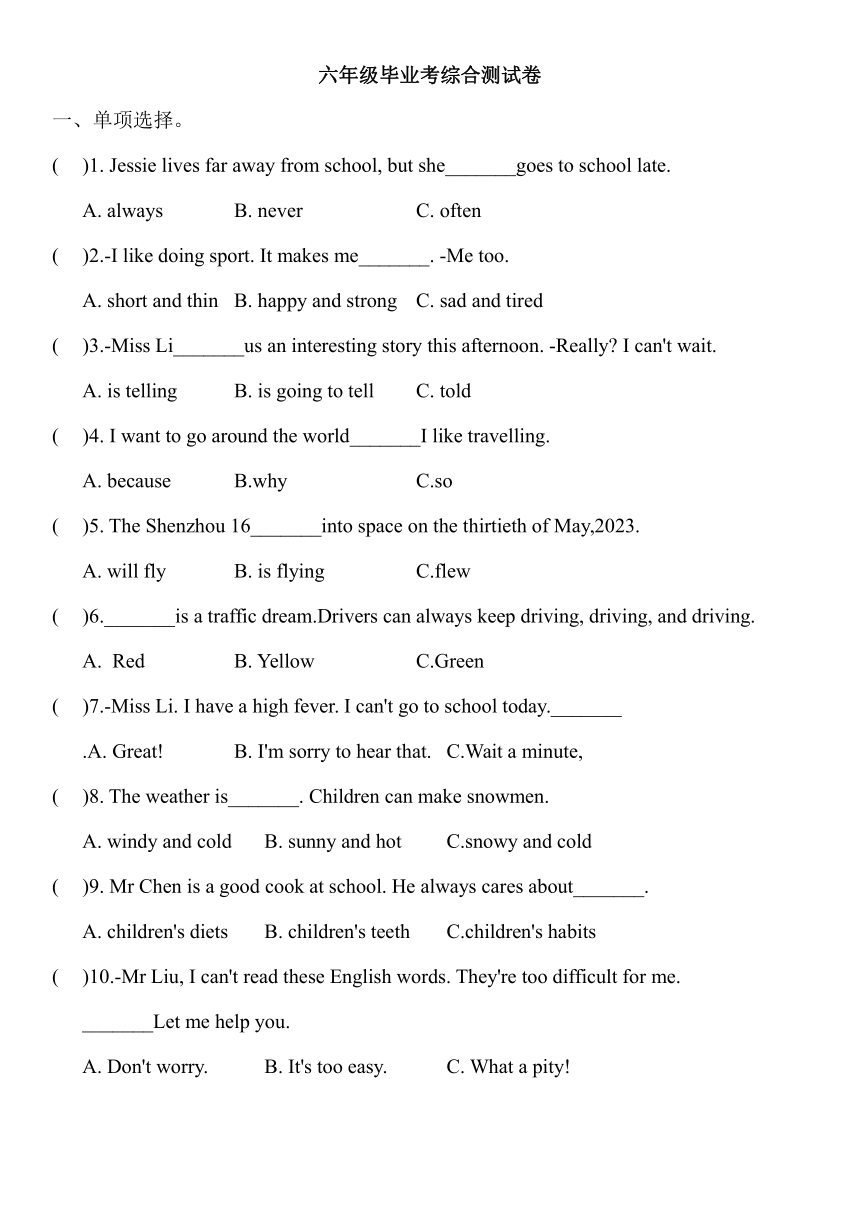 六年级毕业考综合测试卷

一、单项选择。

(    )1. Jessie lives far away from school, but she_______goes to school late.

A. always    B. never    C. often

(    )2.-I like doing sport. It makes me_______. -Me too.

A. short and thin    B. happy and strong    C. sad and tired

(    )3.-Miss Li_______us an interesting story this afternoon. -Really? I can't wait.

A. is telling    B. is going to tell    C. told

(    )4. I want to go around the world_______I like travelling.

A. because    B.why    C.so

(    )5. The Shenzhou 16_______into space on the thirtieth of May,2023.

A. will fly    B. is flying    C.flew

(    )6._______is a traffic dream.Drivers can always keep driving, driving, and driving.

A.  Red    B. Yellow    C.Green

(    )7.-Miss Li. I have a high fever. I can't go to school today._______

.A. Great!    B. I'm sorry to hear that.    C.Wait a minute,

(    )8. The weather is_______. Children can make snowmen.

A. windy and cold    B. sunny and hot    C.snowy and cold

(    )9. Mr Chen is a good cook at school. He always cares about_______.

A. children's diets    B. children's teeth    C.children's habits

(    )10.-Mr Liu, I can't read these English words. They're too difficult for me.

_______Let me help you.

A. Don't worry.    B. It's too easy.    C. What a pity!